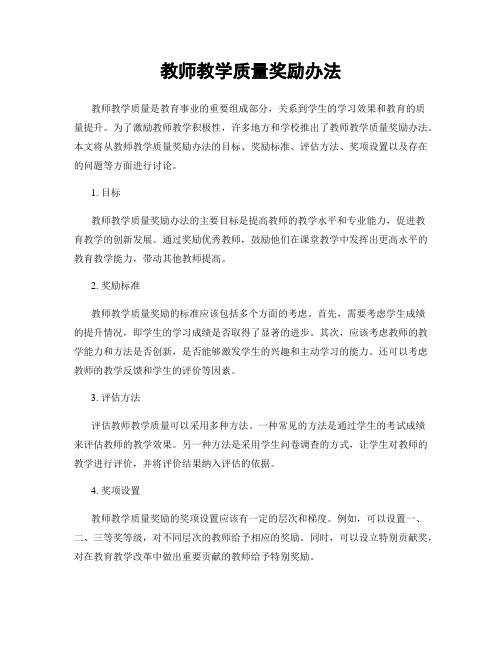 教师教学质量奖励办法

教师教学质量是教育事业的重要组成部分，关系到学生的学习效果和教育的质量提升。为了激励教师教学积极性，许多地方和学校推出了教师教学质量奖励办法。本文将从教师教学质量奖励办法的目标、奖励标准、评估方法、奖项设置以及存在的问题等方面进行讨论。

1. 目标

教师教学质量奖励办法的主要目标是提高教师的教学水平和专业能力，促进教育教学的创新发展。通过奖励优秀教师，鼓励他们在课堂教学中发挥出更高水平的教育教学能力，带动其他教师提高。

2. 奖励标准

教师教学质量奖励的标准应该包括多个方面的考虑。首先，需要考虑学生成绩的提升情况，即学生的学习成绩是否取得了显著的进步。其次，应该考虑教师的教学能力和方法是否创新，是否能够激发学生的兴趣和主动学习的能力。还可以考虑教师的教学反馈和学生的评价等因素。

3. 评估方法

评估教师教学质量可以采用多种方法。一种常见的方法是通过学生的考试成绩来评估教师的教学效果。另一种方法是采用学生问卷调查的方式，让学生对教师的教学进行评价，并将评价结果纳入评估的依据。

4. 奖项设置

教师教学质量奖励的奖项设置应该有一定的层次和梯度。例如，可以设置一、二、三等奖等级，对不同层次的教师给予相应的奖励。同时，可以设立特别贡献奖，对在教育教学改革中做出重要贡献的教师给予特别奖励。